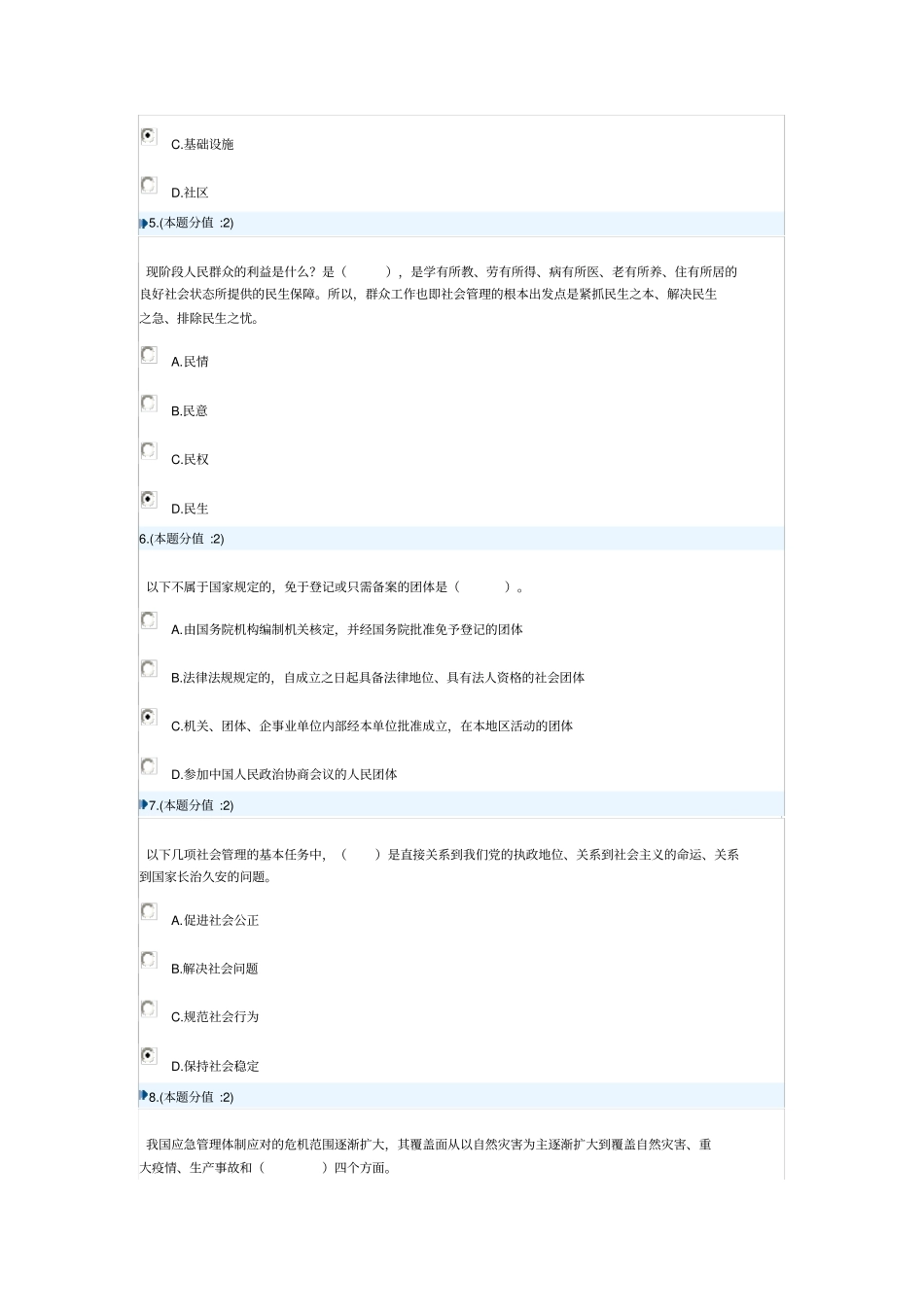 C.基础设施

D.社区

5.(本题分值 :2)

现阶段人民群众的利益是什么？是（　　），是学有所教、劳有所得、病有所医、老有所养、住有所居的良好社会状态所提供的民生保障。所以，群众工作也即社会管理的根本出发点是紧抓民生之本、解决民生之急、排除民生之忧。

A.民情

B.民意

C.民权

D.民生

6.(本题分值 :2)

以下不属于国家规定的，免于登记或只需备案的团体是（　　）。

A.由国务院机构编制机关核定，并经国务院批准免予登记的团体

B.法律法规规定的，自成立之日起具备法律地位、具有法人资格的社会团体

C.机关、团体、企事业单位内部经本单位批准成立，在本地区活动的团体

D.参加中国人民政治协商会议的人民团体

7.(本题分值 :2)

以下几项社会管理的基本任务中，（　　）是直接关系到我们党的执政地位、关系到社会主义的命运、关系到国家长治久安的问题。

A.促进社会公正

B.解决社会问题

C.规范社会行为

D.保持社会稳定

8.(本题分值 :2)

我国应急管理体制应对的危机范围逐渐扩大，其覆盖面从以自然灾害为主逐渐扩大到覆盖自然灾害、重大疫情、生产事故和（　　）四个方面。